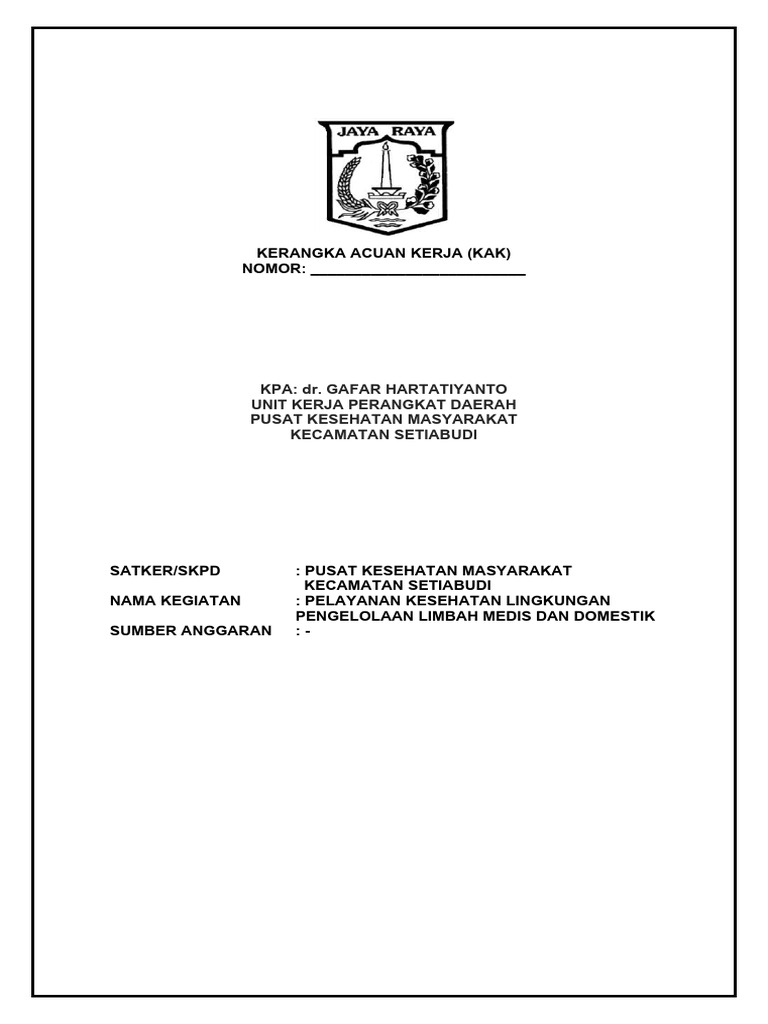 JAYA RAYA

KERANGKA ACUAN KERJA (KAK)
NOMOR: ________________________

KPA: dr. GAFAR HARTATIYANTO
UNIT KERJA PERANGKAT DAERAH
PUSAT KESEHATAN MASYARAKAT
KECAMATAN SETIABUDI

SATKER/SKPD : PUSAT KESEHATAN MASYARAKAT KECAMATAN SETIABUDI
NAMA KEGIATAN : PELAYANAN KESEHATAN LINGKUNGAN PENGELOLAAN LIMBAH MEDIS DAN DOMESTIK
SUMBER ANGGARAN : -